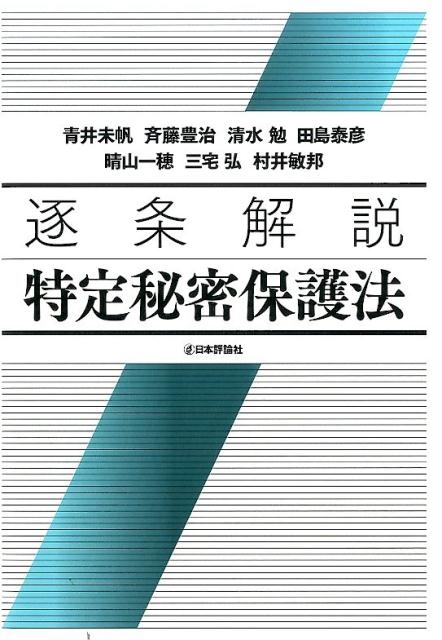 青井未帆 斉藤豊治 清水 勉 田島泰彦
晴山一穂 三宅 弘 村井敏邦

逐条解説

特定秘密保護法

日本評論社